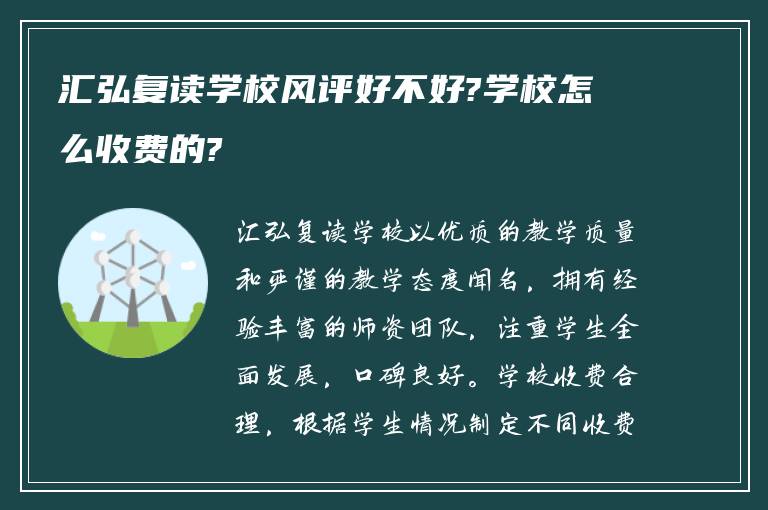 汇弘复读学校风评好不好?学校怎么收费的?

汇弘复读学校以优质的教学质量和严谨的教学态度闻名，拥有经验丰富的师资团队，注重学生全面发展，口碑良好。学校收费合理，根据学生情况制定不同收费